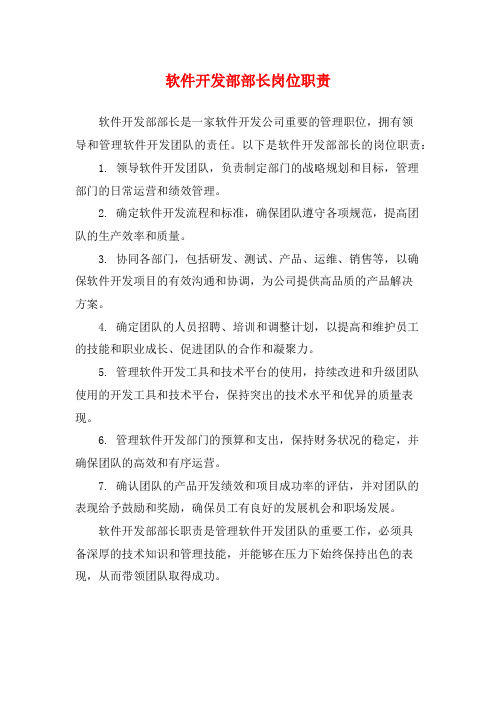 软件开发部部长岗位职责

软件开发部部长是一家软件开发公司重要的管理职位，拥有领导和管理软件开发团队的责任。以下是软件开发部部长的岗位职责：

1. 领导软件开发团队，负责制定部门的战略规划和目标，管理部门的日常运营和绩效管理。

2. 确定软件开发流程和标准，确保团队遵守各项规范，提高团队的生产效率和质量。

3. 协同各部门，包括研发、测试、产品、运维、销售等，以确保软件开发项目的有效沟通和协调，为公司提供高品质的产品解决方案。

4. 确定团队的人员招聘、培训和调整计划，以提高和维护员工的技能和职业成长、促进团队的合作和凝聚力。

5. 管理软件开发工具和技术平台的使用，持续改进和升级团队使用的开发工具和技术平台，保持突出的技术水平和优异的质量表现。

6. 管理软件开发部门的预算和支出，保持财务状况的稳定，并确保团队的高效和有序运营。

7. 确认团队的产品开发绩效和项目成功率的评估，并对团队的表现给予鼓励和奖励，确保员工有良好的发展机会和职场发展。

软件开发部部长职责是管理软件开发团队的重要工作，必须具备深厚的技术知识和管理技能，并能够在压力下始终保持出色的表现，从而带领团队取得成功。